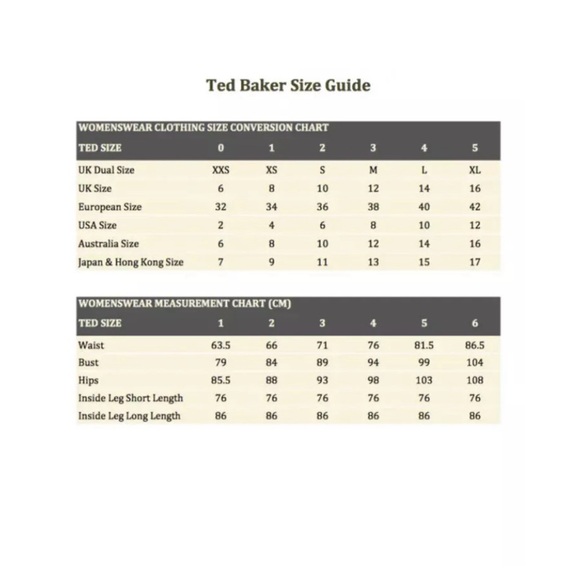 Ted Baker Size Guide

WOMENSWEAR CLOTHING SIZE CONVERSION CHART

| TED SIZE | 0 | 1 | 2 | 3 | 4 | 5 |
|---|---|---|---|---|---|---|
| UK Dual Size | XXS | XS | S | M | L | XL |
| UK Size | 6 | 8 | 10 | 12 | 14 | 16 |
| European Size | 32 | 34 | 36 | 38 | 40 | 42 |
| USA Size | 2 | 4 | 6 | 8 | 10 | 12 |
| Australia Size | 6 | 8 | 10 | 12 | 14 | 16 |
| Japan & Hong Kong Size | 7 | 9 | 11 | 13 | 15 | 17 |

WOMENSWEAR MEASUREMENT CHART (CM)

| TED SIZE | 1 | 2 | 3 | 4 | 5 | 6 |
|---|---|---|---|---|---|---|
| Waist | 63.5 | 66 | 71 | 76 | 81.5 | 86.5 |
| Bust | 79 | 84 | 89 | 94 | 99 | 104 |
| Hips | 85.5 | 88 | 93 | 98 | 103 | 108 |
| Inside Leg Short Length | 76 | 76 | 76 | 76 | 76 | 76 |
| Inside Leg Long Length | 86 | 86 | 86 | 86 | 86 | 86 |